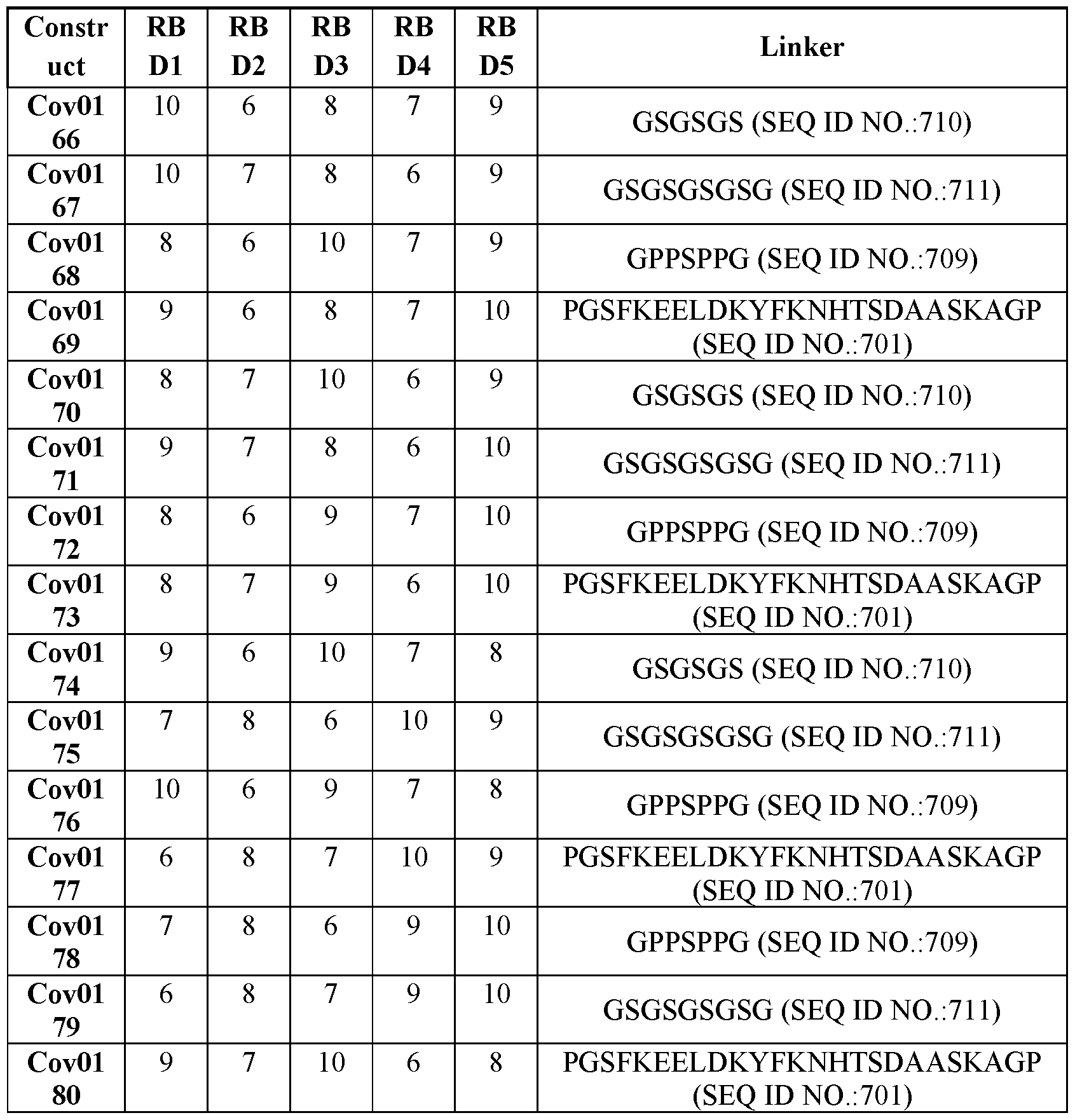 | Construct | RBD1 | RBD2 | RBD3 | RBD4 | RBD5 | Linker |
|---|---|---|---|---|---|---|
| Cov0166 | 10 | 6 | 8 | 7 | 9 | GSGSGS (SEQ ID NO.:710) |
| Cov0167 | 10 | 7 | 8 | 6 | 9 | GSGSGSGSG (SEQ ID NO.:711) |
| Cov0168 | 8 | 6 | 10 | 7 | 9 | GPPSPPG (SEQ ID NO.:709) |
| Cov0169 | 9 | 6 | 8 | 7 | 10 | PGSFKEELDKYFKNHTSDAASKAGP (SEQ ID NO.:701) |
| Cov0170 | 8 | 7 | 10 | 6 | 9 | GSGSGS (SEQ ID NO.:710) |
| Cov0171 | 9 | 7 | 8 | 6 | 10 | GSGSGSGSG (SEQ ID NO.:711) |
| Cov0172 | 8 | 6 | 9 | 7 | 10 | GPPSPPG (SEQ ID NO.:709) |
| Cov0173 | 8 | 7 | 9 | 6 | 10 | PGSFKEELDKYFKNHTSDAASKAGP (SEQ ID NO.:701) |
| Cov0174 | 9 | 6 | 10 | 7 | 8 | GSGSGS (SEQ ID NO.:710) |
| Cov0175 | 7 | 8 | 6 | 10 | 9 | GSGSGSGSG (SEQ ID NO.:711) |
| Cov0176 | 10 | 6 | 9 | 7 | 8 | GPPSPPG (SEQ ID NO.:709) |
| Cov0177 | 6 | 8 | 7 | 10 | 9 | PGSFKEELDKYFKNHTSDAASKAGP (SEQ ID NO.:701) |
| Cov0178 | 7 | 8 | 6 | 9 | 10 | GPPSPPG (SEQ ID NO.:709) |
| Cov0179 | 6 | 8 | 7 | 9 | 10 | GSGSGSGSG (SEQ ID NO.:711) |
| Cov0180 | 9 | 7 | 10 | 6 | 8 | PGSFKEELDKYFKNHTSDAASKAGP (SEQ ID NO.:701) |